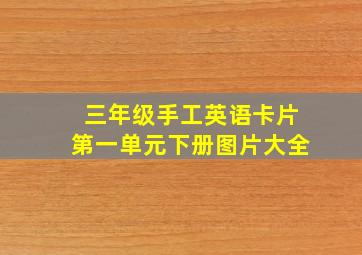 三年级手工英语卡片
第一单元下册图片大全